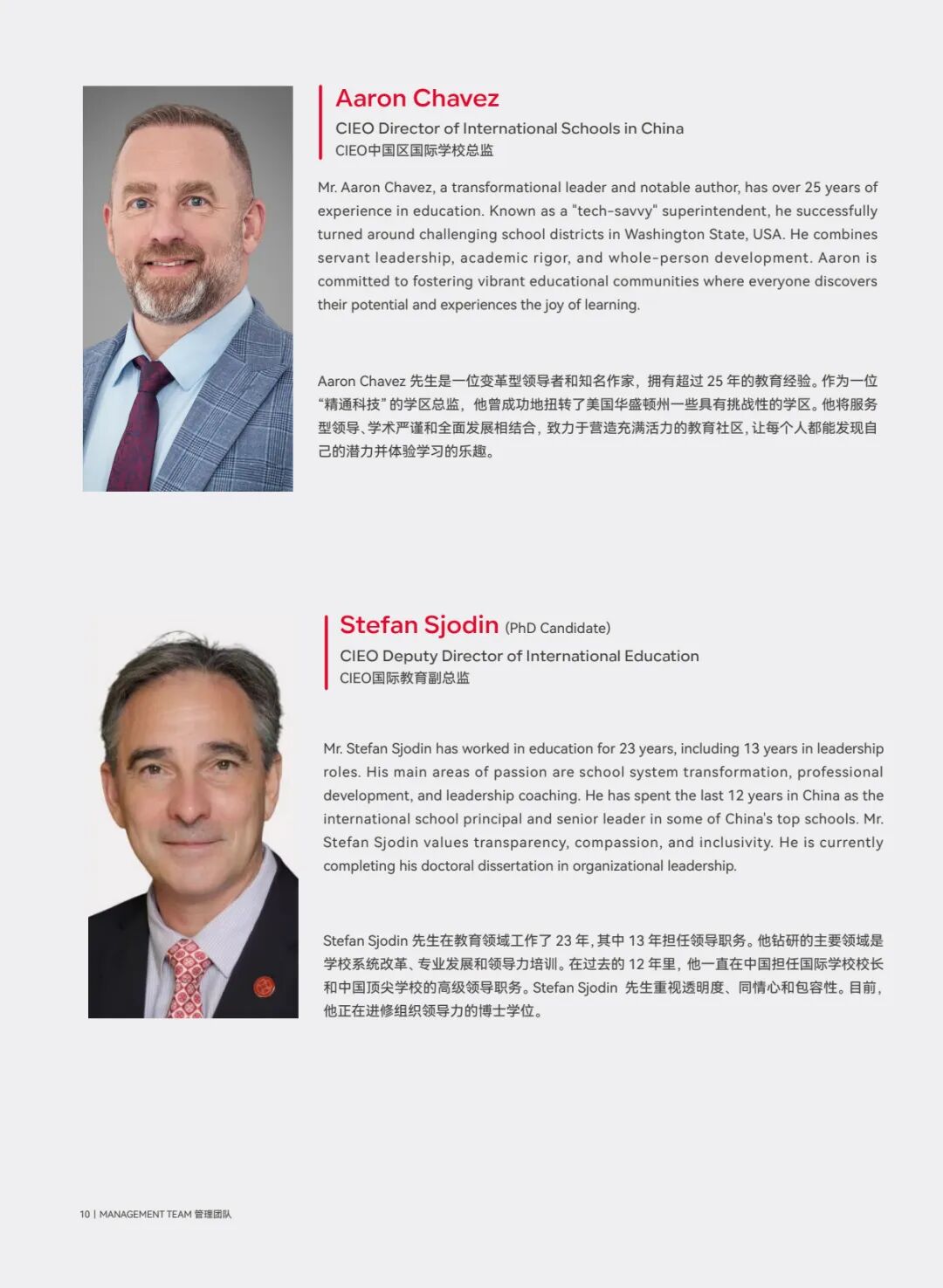 Aaron Chavez
CIEO Director of International Schools in China
CIEO中国区国际学校总监

Mr. Aaron Chavez, a transformational leader and notable author, has over 25 years of experience in education. Known as a "tech-savvy" superintendent, he successfully turned around challenging school districts in Washington State, USA. He combines servant leadership, academic rigor, and whole-person development. Aaron is committed to fostering vibrant educational communities where everyone discovers their potential and experiences the joy of learning.

Aaron Chavez 先生是一位变革型领导者和知名作家，拥有超过 25 年的教育经验。作为一位“精通科技”的学区总监，他曾成功地扭转了美国华盛顿州一些具有挑战性的学区。他将服务型领导、学术严谨和全面发展相结合，致力于营造充满活力的教育社区，让每个人都能发现自己的潜力并体验学习的乐趣。

Stefan Sjodin (PhD Candidate)
CIEO Deputy Director of International Education
CIEO国际教育副总监

Mr. Stefan Sjodin has worked in education for 23 years, including 13 years in leadership roles. His main areas of passion are school system transformation, professional development, and leadership coaching. He has spent the last 12 years in China as the international school principal and senior leader in some of China's top schools. Mr. Stefan Sjodin values transparency, compassion, and inclusivity. He is currently completing his doctoral dissertation in organizational leadership.

Stefan Sjodin 先生在教育领域工作了 23 年，其中 13 年担任领导职务。他钻研的主要领域是学校系统改革、专业发展和领导力培训。在过去的 12 年里，他一直在中国担任国际学校校长和中国顶尖学校的高级领导职务。Stefan Sjodin 先生重视透明度、同情心和包容性。目前，他正在进修组织领导力的博士学位。

10 | MANAGEMENT TEAM 管理团队